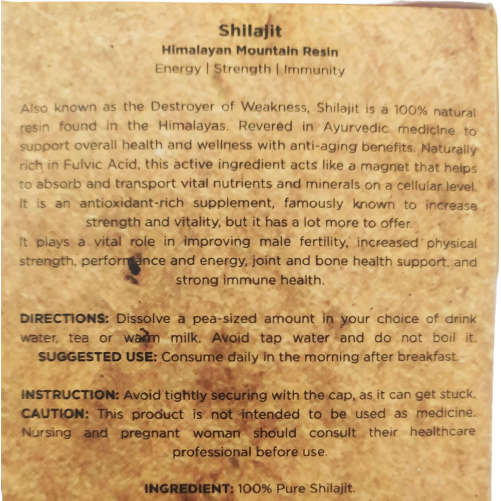 Shilajit
Himalayan Mountain Resin
Energy | Strength | Immunity

Also known as the Destroyer of Weakness, Shilajit is a 100% natural resin found in the Himalayas. Revered in Ayurvedic medicine to support overall health and wellness with anti-aging benefits. Naturally rich in Fulvic Acid, this active ingredient acts like a magnet that helps to absorb and transport vital nutrients and minerals on a cellular level. It is an antioxidant-rich supplement, famously known to increase strength and vitality, but it has a lot more to offer.
It plays a vital role in improving male fertility, increased physical strength, performance and energy, joint and bone health support, and strong immune health.

DIRECTIONS: Dissolve a pea-sized amount in your choice of drink water, tea or warm milk. Avoid tap water and do not boil it.
SUGGESTED USE: Consume daily in the morning after breakfast.

INSTRUCTION: Avoid tightly securing with the cap, as it can get stuck.
CAUTION: This product is not intended to be used as medicine. Nursing and pregnant woman should consult their healthcare professional before use.

INGREDIENT: 100% Pure Shilajit.